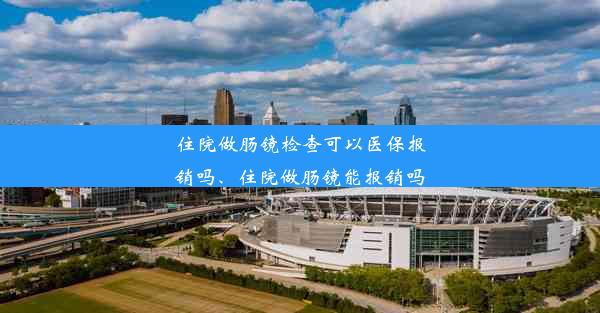 住院做肠镜检查可以医保报销吗、住院做肠镜能报销吗